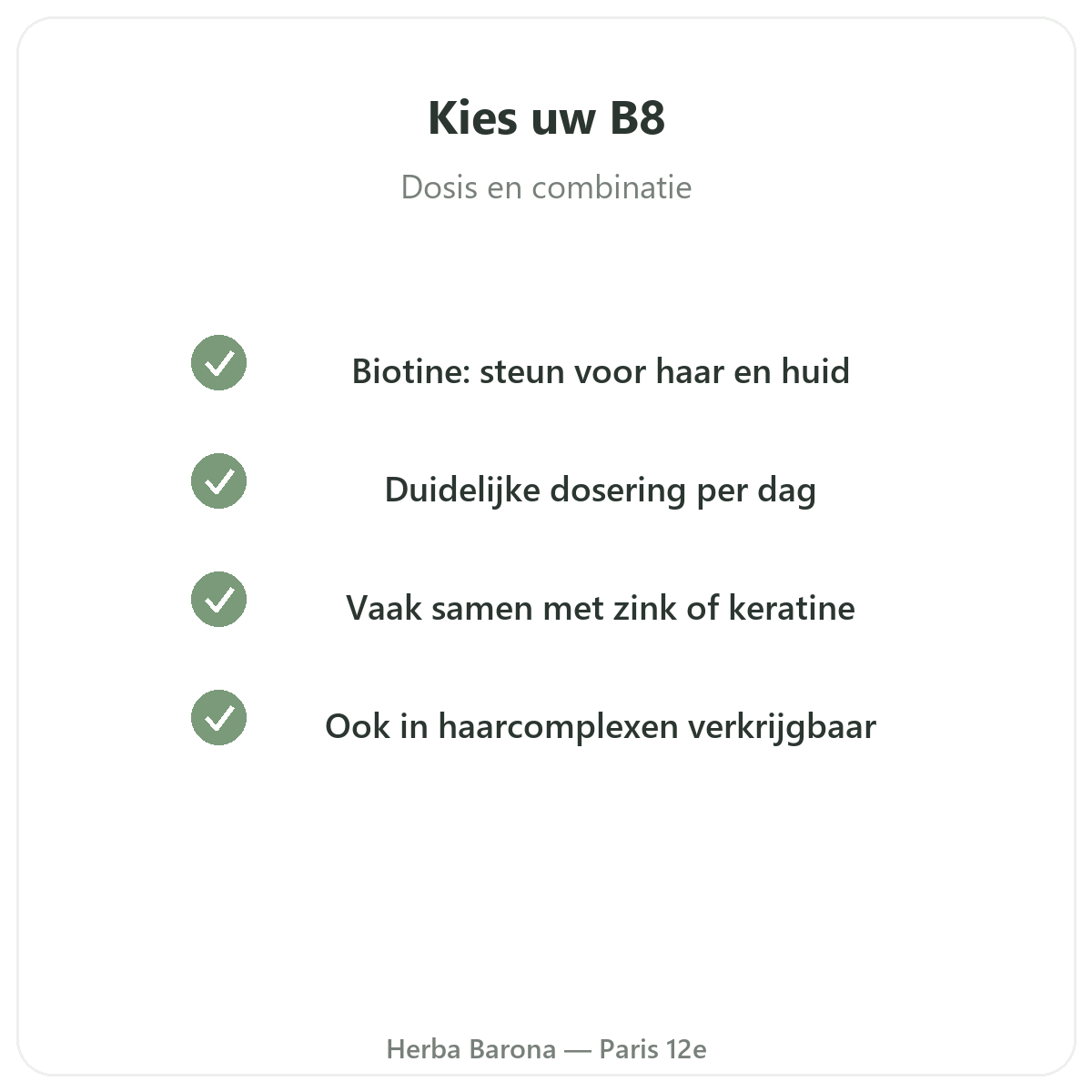 Kies uw B8

Dosis en combinatie

Biotine: steun voor haar en huid

Duidelijke dosering per dag

Vaak samen met zink of keratine

Ook in haarcomplexen verkrijgbaar

Herba Barona — Paris 12e